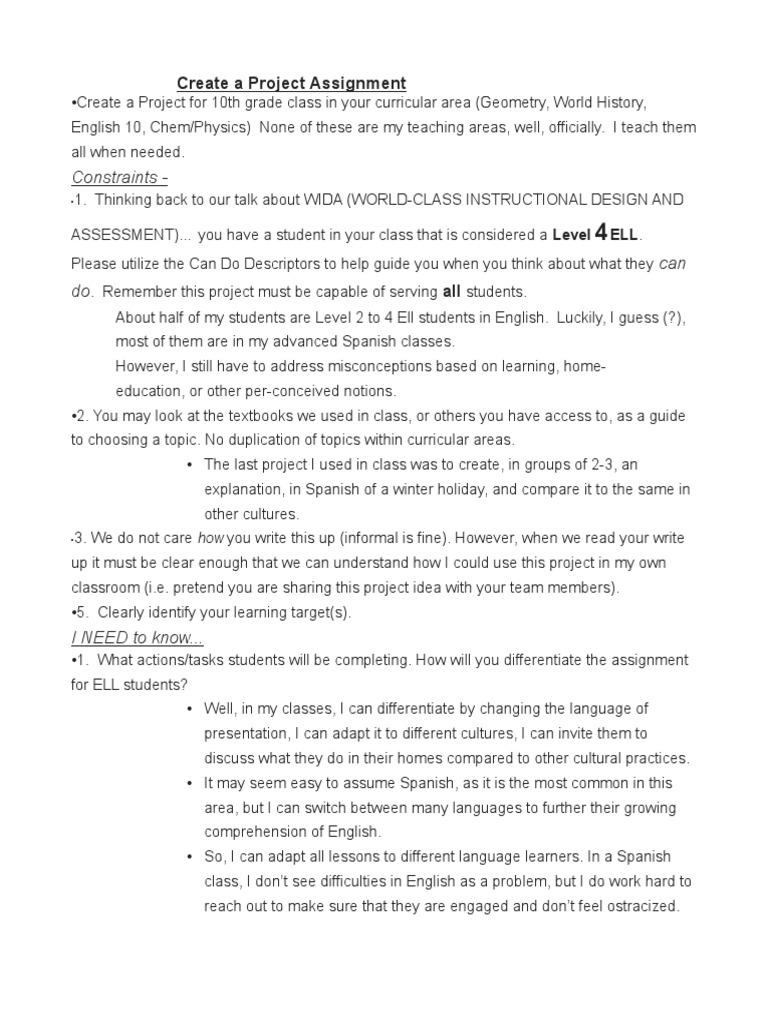 Create a Project Assignment

•Create a Project for 10th grade class in your curricular area (Geometry, World History, English 10, Chem/Physics) None of these are my teaching areas, well, officially. I teach them all when needed.

Constraints -

•1. Thinking back to our talk about WIDA (WORLD-CLASS INSTRUCTIONAL DESIGN AND ASSESSMENT)... you have a student in your class that is considered a Level 4 ELL. Please utilize the Can Do Descriptors to help guide you when you think about what they can do. Remember this project must be capable of serving all students.

About half of my students are Level 2 to 4 Ell students in English. Luckily, I guess (?), most of them are in my advanced Spanish classes.

However, I still have to address misconceptions based on learning, home-education, or other per-conceived notions.

•2. You may look at the textbooks we used in class, or others you have access to, as a guide to choosing a topic. No duplication of topics within curricular areas.

• The last project I used in class was to create, in groups of 2-3, an explanation, in Spanish of a winter holiday, and compare it to the same in other cultures.

•3. We do not care how you write this up (informal is fine). However, when we read your write up it must be clear enough that we can understand how I could use this project in my own classroom (i.e. pretend you are sharing this project idea with your team members).

•5. Clearly identify your learning target(s).

I NEED to know...

•1. What actions/tasks students will be completing. How will you differentiate the assignment for ELL students?

• Well, in my classes, I can differentiate by changing the language of presentation, I can adapt it to different cultures, I can invite them to discuss what they do in their homes compared to other cultural practices.

• It may seem easy to assume Spanish, as it is the most common in this area, but I can switch between many languages to further their growing comprehension of English.

• So, I can adapt all lessons to different language learners. In a Spanish class, I don't see difficulties in English as a problem, but I do work hard to reach out to make sure that they are engaged and don't feel ostracized.